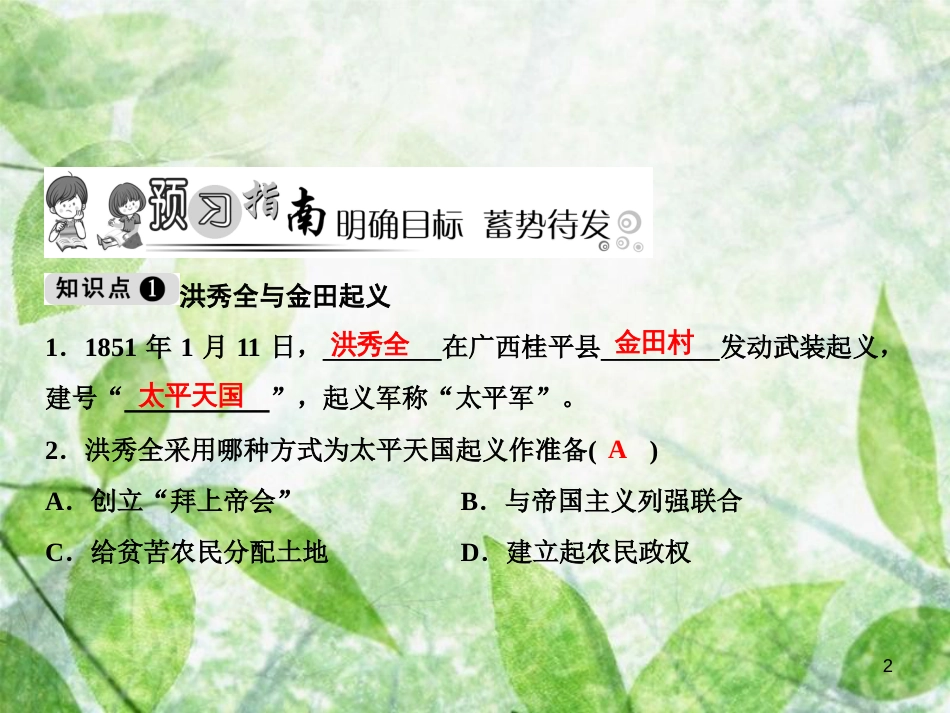 预习指南 明确目标 蓄势待发

知识点❶ 洪秀全与金田起义

1．1851 年 1 月 11 日，洪秀全在广西桂平县金田村发动武装起义，建号“太平天国”，起义军称“太平军”。

2．洪秀全采用哪种方式为太平天国起义作准备( A )

A．创立“拜上帝会”

B．与帝国主义列强联合

C．给贫苦农民分配土地

D．建立起农民政权

2